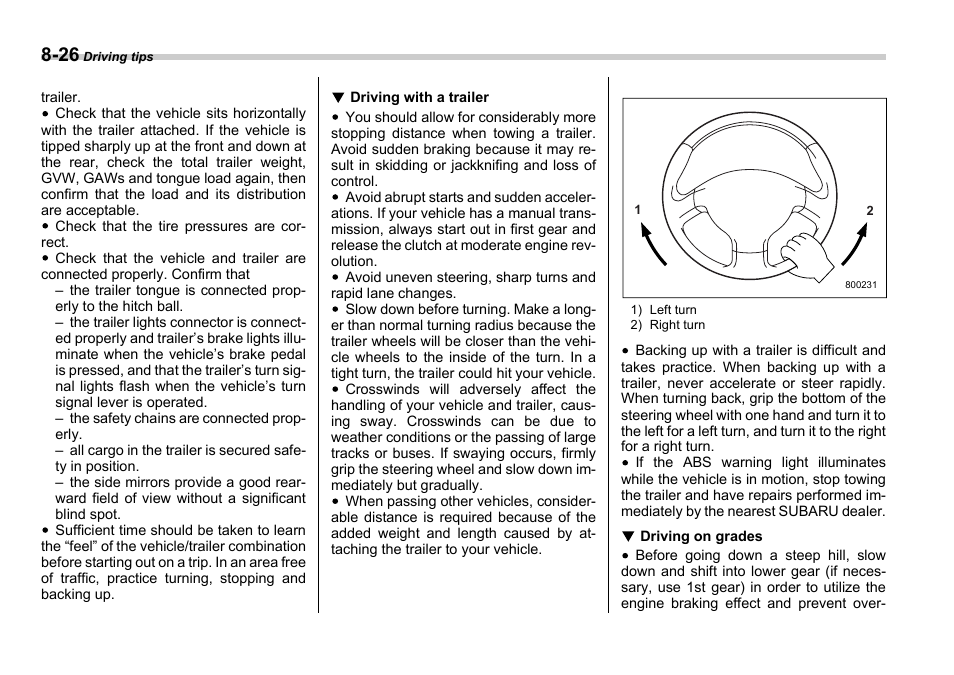 8-26 Driving tips

trailer.

• Check that the vehicle sits horizontally with the trailer attached. If the vehicle is tipped sharply up at the front and down at the rear, check the total trailer weight, GVW, GAWs and tongue load again, then confirm that the load and its distribution are acceptable.

• Check that the tire pressures are correct.

• Check that the vehicle and trailer are connected properly. Confirm that

– the trailer tongue is connected properly to the hitch ball.

– the trailer lights connector is connected properly and trailer's brake lights illuminate when the vehicle's brake pedal is pressed, and that the trailer's turn signal lights flash when the vehicle's turn signal lever is operated.

– the safety chains are connected properly.

– all cargo in the trailer is secured safety in position.

– the side mirrors provide a good rearward field of view without a significant blind spot.

• Sufficient time should be taken to learn the "feel" of the vehicle/trailer combination before starting out on a trip. In an area free of traffic, practice turning, stopping and backing up.

▼ Driving with a trailer

• You should allow for considerably more stopping distance when towing a trailer. Avoid sudden braking because it may result in skidding or jackknifing and loss of control.

• Avoid abrupt starts and sudden accelerations. If your vehicle has a manual transmission, always start out in first gear and release the clutch at moderate engine revolution.

• Avoid uneven steering, sharp turns and rapid lane changes.

• Slow down before turning. Make a longer than normal turning radius because the trailer wheels will be closer than the vehicle wheels to the inside of the turn. In a tight turn, the trailer could hit your vehicle.

• Crosswinds will adversely affect the handling of your vehicle and trailer, causing sway. Crosswinds can be due to weather conditions or the passing of large tracks or buses. If swaying occurs, firmly grip the steering wheel and slow down immediately but gradually.

• When passing other vehicles, considerable distance is required because of the added weight and length caused by attaching the trailer to your vehicle.

1
2
800231

1) Left turn
2) Right turn

• Backing up with a trailer is difficult and takes practice. When backing up with a trailer, never accelerate or steer rapidly. When turning back, grip the bottom of the steering wheel with one hand and turn it to the left for a left turn, and turn it to the right for a right turn.

• If the ABS warning light illuminates while the vehicle is in motion, stop towing the trailer and have repairs performed immediately by the nearest SUBARU dealer.

▼ Driving on grades

• Before going down a steep hill, slow down and shift into lower gear (if necessary, use 1st gear) in order to utilize the engine braking effect and prevent over-